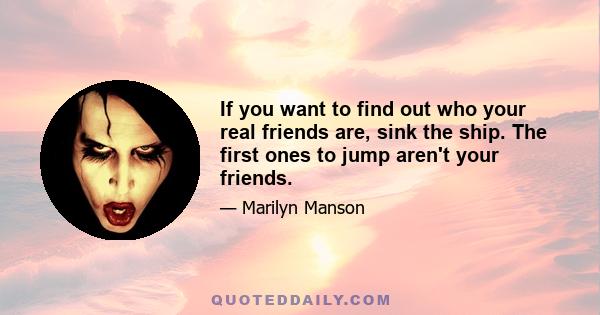 If you want to find out who your real friends are, sink the ship. The first ones to jump aren't your friends.

— Marilyn Manson

QUOTEDDAILY.COM